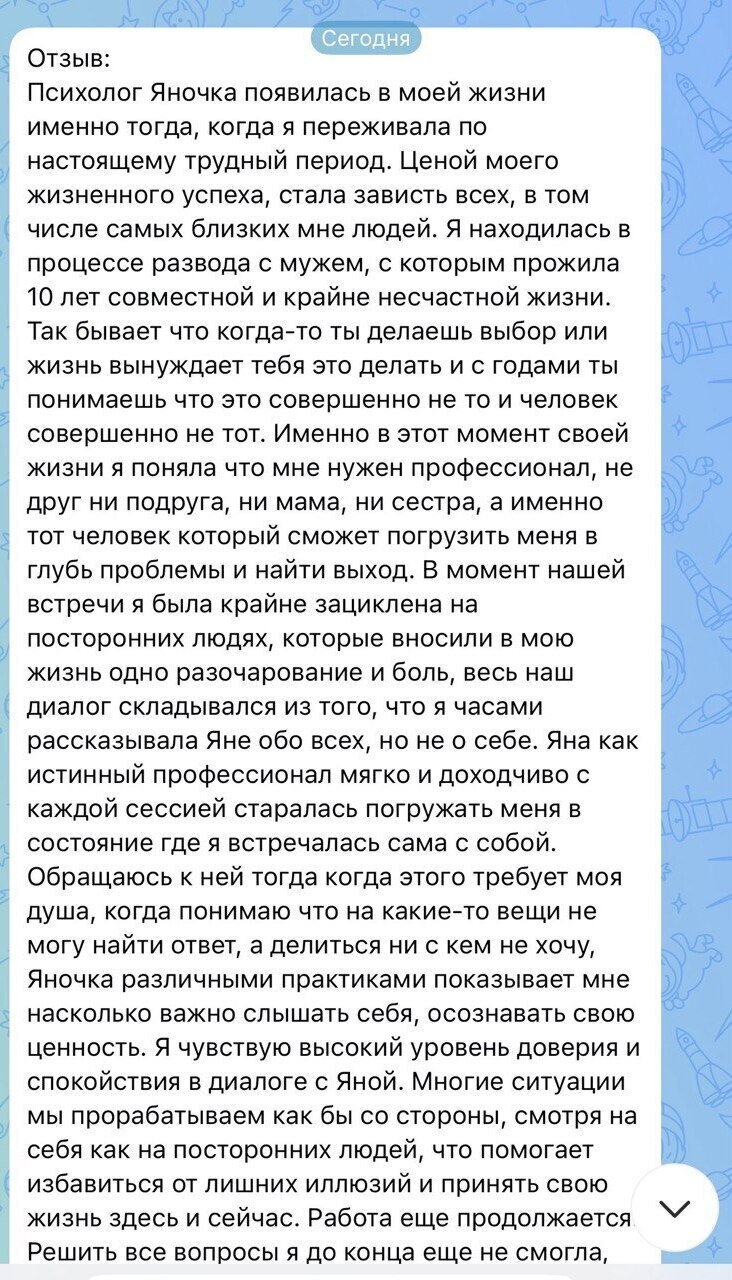 Сегодня

Отзыв:
Психолог Яночка появилась в моей жизни именно тогда, когда я переживала по настоящему трудный период. Ценой моего жизненного успеха, стала зависть всех, в том числе самых близких мне людей. Я находилась в процессе развода с мужем, с которым прожила 10 лет совместной и крайне несчастной жизни. Так бывает что когда-то ты делаешь выбор или жизнь вынуждает тебя это делать и с годами ты понимаешь что это совершенно не то и человек совершенно не тот. Именно в этот момент своей жизни я поняла что мне нужен профессионал, не друг ни подруга, ни мама, ни сестра, а именно тот человек который сможет погрузить меня в глубь проблемы и найти выход. В момент нашей встречи я была крайне зациклена на посторонних людях, которые вносили в мою жизнь одно разочарование и боль, весь наш диалог складывался из того, что я часами рассказывала Яне обо всех, но не о себе. Яна как истинный профессионал мягко и доходчиво с каждой сессией старалась погружать меня в состояние где я встречалась сама с собой. Обращаюсь к ней тогда когда этого требует моя душа, когда понимаю что на какие-то вещи не могу найти ответ, а делиться ни с кем не хочу, Яночка различными практиками показывает мне насколько важно слышать себя, осознавать свою ценность. Я чувствую высокий уровень доверия и спокойствия в диалоге с Яной. Многие ситуации мы прорабатываем как бы со стороны, смотря на себя как на посторонних людей, что помогает избавиться от лишних иллюзий и принять свою жизнь здесь и сейчас. Работа еще продолжается. Решить все вопросы я до конца еще не смогла,